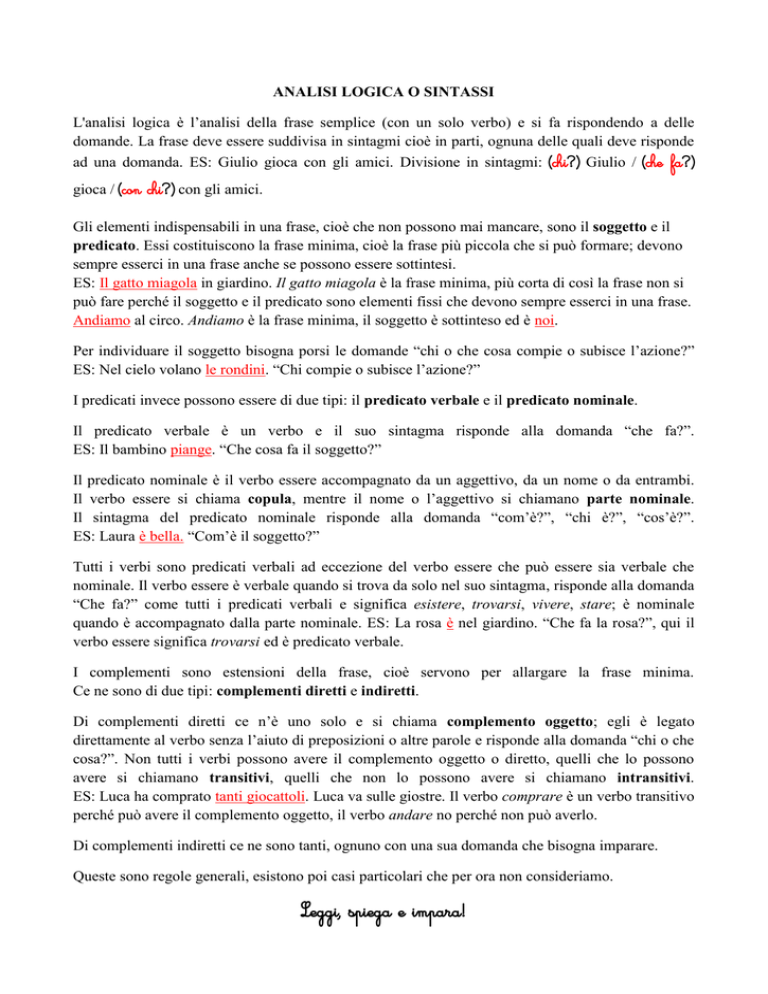 ANALISI LOGICA O SINTASSI

L'analisi logica è l'analisi della frase semplice (con un solo verbo) e si fa rispondendo a delle domande. La frase deve essere suddivisa in sintagmi cioè in parti, ognuna delle quali deve risponde ad una domanda. ES: Giulio gioca con gli amici. Divisione in sintagmi: (chi?) Giulio / (che fa?) gioca / (con chi?) con gli amici.

Gli elementi indispensabili in una frase, cioè che non possono mai mancare, sono il soggetto e il predicato. Essi costituiscono la frase minima, cioè la frase più piccola che si può formare; devono sempre esserci in una frase anche se possono essere sottintesi.
ES: Il gatto miagola in giardino. Il gatto miagola è la frase minima, più corta di così la frase non si può fare perché il soggetto e il predicato sono elementi fissi che devono sempre esserci in una frase. Andiamo al circo. Andiamo è la frase minima, il soggetto è sottinteso ed è noi.

Per individuare il soggetto bisogna porsi le domande "chi o che cosa compie o subisce l'azione?" ES: Nel cielo volano le rondini. "Chi compie o subisce l'azione?"

I predicati invece possono essere di due tipi: il predicato verbale e il predicato nominale.

Il predicato verbale è un verbo e il suo sintagma risponde alla domanda "che fa?". ES: Il bambino piange. "Che cosa fa il soggetto?"

Il predicato nominale è il verbo essere accompagnato da un aggettivo, da un nome o da entrambi. Il verbo essere si chiama copula, mentre il nome o l'aggettivo si chiamano parte nominale. Il sintagma del predicato nominale risponde alla domanda "com'è?", "chi è?", "cos'è?". ES: Laura è bella. "Com'è il soggetto?"

Tutti i verbi sono predicati verbali ad eccezione del verbo essere che può essere sia verbale che nominale. Il verbo essere è verbale quando si trova da solo nel suo sintagma, risponde alla domanda "Che fa?" come tutti i predicati verbali e significa esistere, trovarsi, vivere, stare; è nominale quando è accompagnato dalla parte nominale. ES: La rosa è nel giardino. "Che fa la rosa?", qui il verbo essere significa trovarsi ed è predicato verbale.

I complementi sono estensioni della frase, cioè servono per allargare la frase minima. Ce ne sono di due tipi: complementi diretti e indiretti.

Di complementi diretti ce n'è uno solo e si chiama complemento oggetto; egli è legato direttamente al verbo senza l'aiuto di preposizioni o altre parole e risponde alla domanda "chi o che cosa?". Non tutti i verbi possono avere il complemento oggetto o diretto, quelli che lo possono avere si chiamano transitivi, quelli che non lo possono avere si chiamano intransitivi. ES: Luca ha comprato tanti giocattoli. Luca va sulle giostre. Il verbo comprare è un verbo transitivo perché può avere il complemento oggetto, il verbo andare no perché non può averlo.

Di complementi indiretti ce ne sono tanti, ognuno con una sua domanda che bisogna imparare.

Queste sono regole generali, esistono poi casi particolari che per ora non consideriamo.

Leggi, spiega e impara!